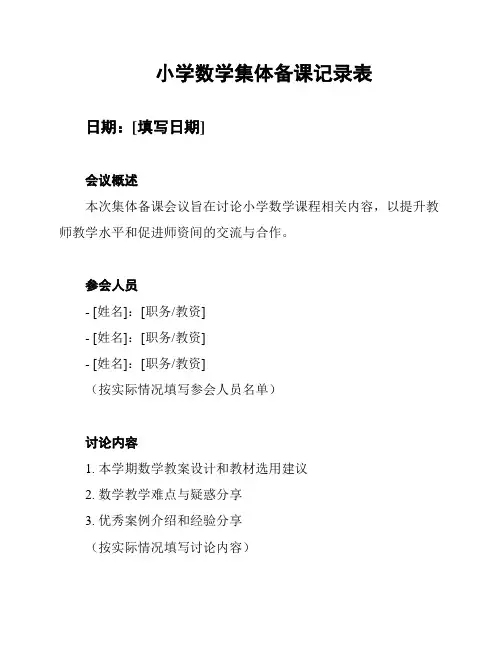 小学数学集体备课记录表

日期：[填写日期]

会议概述

本次集体备课会议旨在讨论小学数学课程相关内容，以提升教师教学水平和促进师资间的交流与合作。

参会人员

- [姓名]：[职务/教资]
- [姓名]：[职务/教资]
- [姓名]：[职务/教资]
（按实际情况填写参会人员名单）

讨论内容

1. 本学期数学教案设计和教材选用建议
2. 数学教学难点与疑惑分享
3. 优秀案例介绍和经验分享
（按实际情况填写讨论内容）